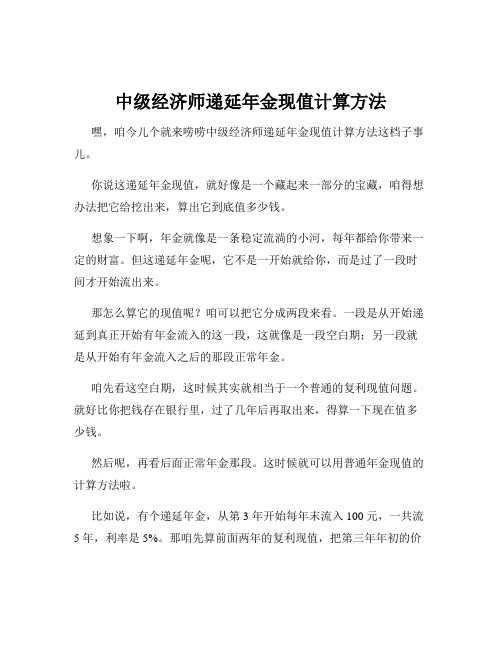 中级经济师递延年金现值计算方法

嘿，咱今儿个就来唠唠中级经济师递延年金现值计算方法这档子事儿。

你说这递延年金现值，就好像是一个藏起来一部分的宝藏，咱得想办法把它给挖出来，算出它到底值多少钱。

想象一下啊，年金就像是一条稳定流淌的小河，每年都给你带来一定的财富。但这递延年金呢，它不是一开始就给你，而是过了一段时间才开始流出来。

那怎么算它的现值呢？咱可以把它分成两段来看。一段是从开始递延到真正开始有年金流入的这一段，这就像是一段空白期；另一段就是从开始有年金流入之后的那段正常年金。

咱先看这空白期，这时候其实就相当于一个普通的复利现值问题。就好比你把钱存在银行里，过了几年后再取出来，得算一下现在值多少钱。

然后呢，再看后面正常年金那段。这时候就可以用普通年金现值的计算方法啦。

比如说，有个递延年金，从第 3 年开始每年末流入 100 元，一共流 5 年，利率是 5%。那咱先算前面两年的复利现值，把第三年年初的价